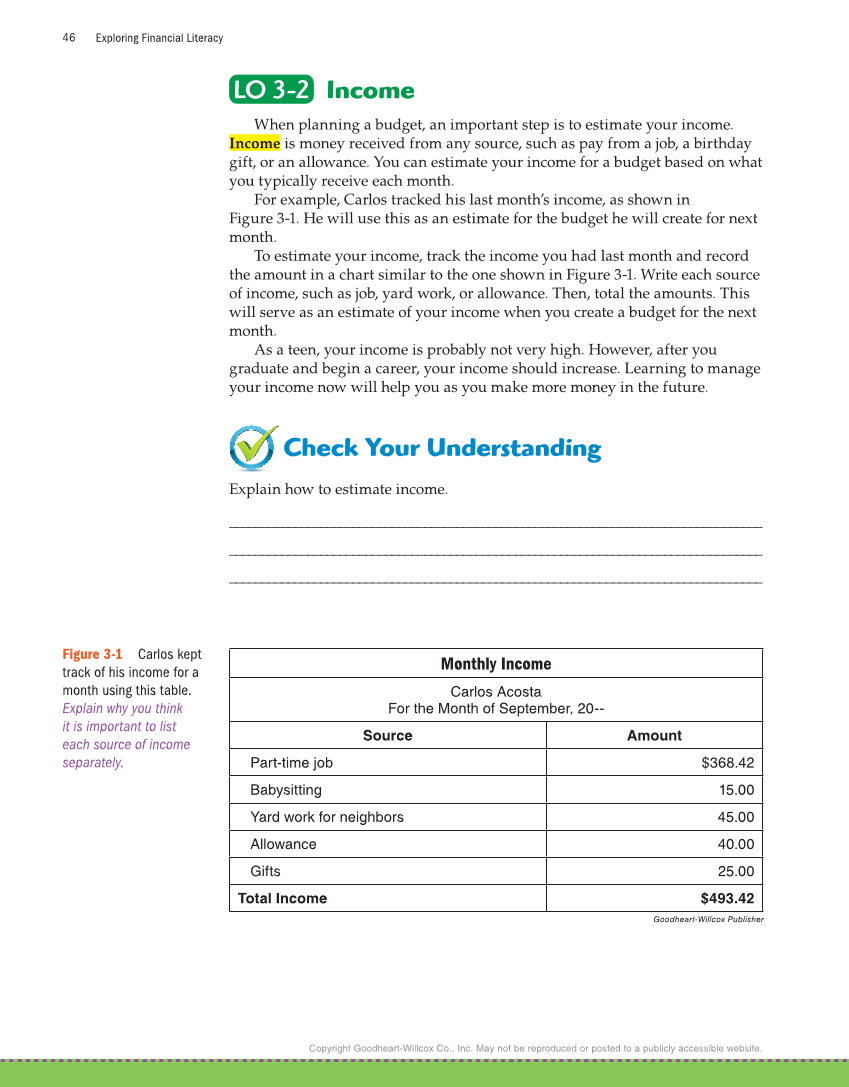 46 Exploring Financial Literacy

LO 3-2 Income

When planning a budget, an important step is to estimate your income. Income is money received from any source, such as pay from a job, a birthday gift, or an allowance. You can estimate your income for a budget based on what you typically receive each month.

For example, Carlos tracked his last month's income, as shown in Figure 3-1. He will use this as an estimate for the budget he will create for next month.

To estimate your income, track the income you had last month and record the amount in a chart similar to the one shown in Figure 3-1. Write each source of income, such as job, yard work, or allowance. Then, total the amounts. This will serve as an estimate of your income when you create a budget for the next month.

As a teen, your income is probably not very high. However, after you graduate and begin a career, your income should increase. Learning to manage your income now will help you as you make more money in the future.

Check Your Understanding

Explain how to estimate income.

Figure 3-1 Carlos kept track of his income for a month using this table. Explain why you think it is important to list each source of income separately.

Monthly Income

Carlos Acosta
For the Month of September, 20--

| Source | Amount |
|---|---|
| Part-time job | $368.42 |
| Babysitting | 15.00 |
| Yard work for neighbors | 45.00 |
| Allowance | 40.00 |
| Gifts | 25.00 |
| Total Income | $493.42 |

Goodheart-Willcox Publisher

Copyright Goodheart-Willcox Co., Inc. May not be reproduced or posted to a publicly accessible website.